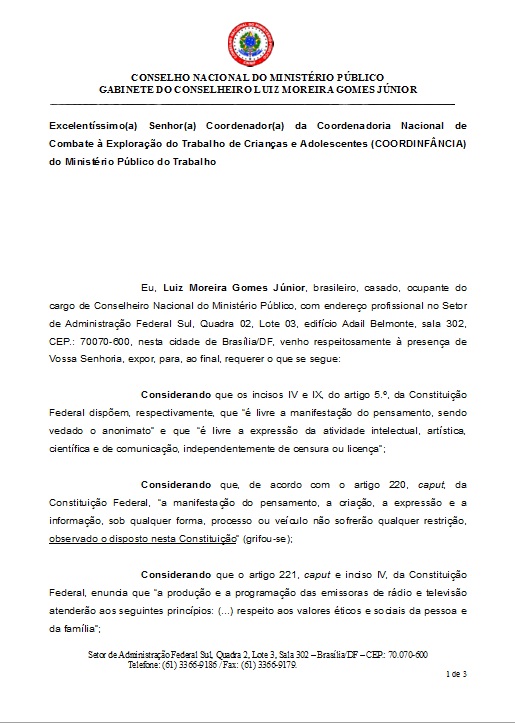 CONSELHO NACIONAL DO MINISTÉRIO PÚBLICO
GABINETE DO CONSELHEIRO LUIZ MOREIRA GOMES JÚNIOR

Excelentíssimo(a) Senhor(a) Coordenador(a) da Coordenadoria Nacional de Combate à Exploração do Trabalho de Crianças e Adolescentes (COORDINFÂNCIA) do Ministério Público do Trabalho

Eu, Luiz Moreira Gomes Júnior, brasileiro, casado, ocupante do cargo de Conselheiro Nacional do Ministério Público, com endereço profissional no Setor de Administração Federal Sul, Quadra 02, Lote 03, edifício Adail Belmonte, sala 302, CEP.: 70070-600, nesta cidade de Brasília/DF, venho respeitosamente à presença de Vossa Senhoria, expor, para, ao final, requerer o que se segue:

Considerando que os incisos IV e IX, do artigo 5.º, da Constituição Federal dispõem, respectivamente, que "é livre a manifestação do pensamento, sendo vedado o anonimato" e que "é livre a expressão da atividade intelectual, artística, científica e de comunicação, independentemente de censura ou licença";

Considerando que, de acordo com o artigo 220, caput, da Constituição Federal, "a manifestação do pensamento, a criação, a expressão e a informação, sob qualquer forma, processo ou veículo não sofrerão qualquer restrição, observado o disposto nesta Constituição" (grifou-se);

Considerando que o artigo 221, caput e inciso IV, da Constituição Federal, enuncia que "a produção e a programação das emissoras de rádio e televisão atenderão aos seguintes princípios: (...) respeito aos valores éticos e sociais da pessoa e da família";

Setor de Administração Federal Sul, Quadra 2, Lote 3, Sala 302 – Brasília/DF – CEP: 70.070-600
Telefone: (61) 3366-9186 / Fax: (61) 3366-9179.

1 de 3